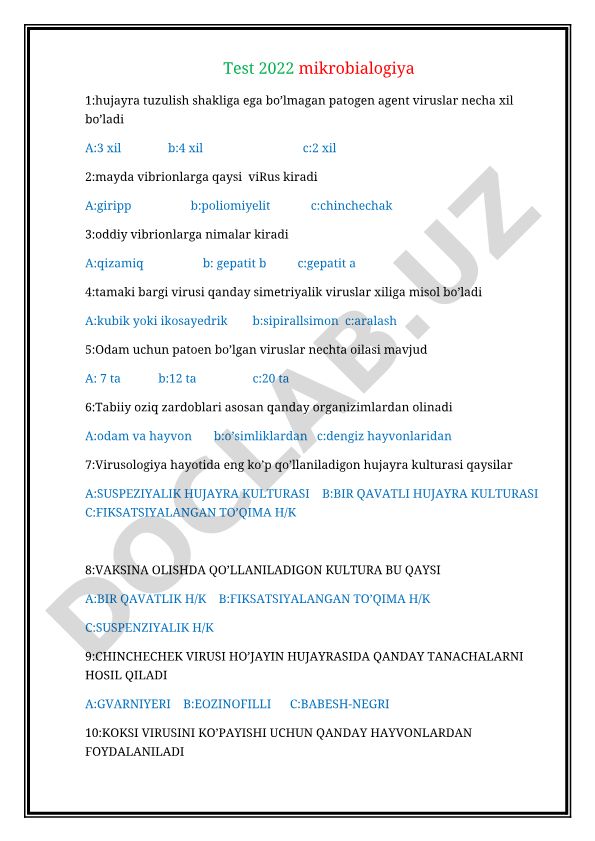 Test 2022 mikrobialogiya

1:hujayra tuzulish shakliga ega bo'lmagan patogen agent viruslar necha xil bo'ladi

A:3 xil b:4 xil c:2 xil

2:mayda vibrionlarga qaysi viRus kiradi

A:giripp b:poliomiyelit c:chinchechak

3:oddiy vibrionlarga nimalar kiradi

A:qizamiq b: gepatit b c:gepatit a

4:tamaki bargi virusi qanday simetriyalik viruslar xiliga misol bo'ladi

A:kubik yoki ikosayedrik b:sipirallsimon c:aralash

5:Odam uchun patoen bo'lgan viruslar nechta oilasi mavjud

A: 7 ta b:12 ta c:20 ta

6:Tabiiy oziq zardoblari asosan qanday organizimlardan olinadi

A:odam va hayvon b:o'simliklardan c:dengiz hayvonlaridan

7:Virusologiya hayotida eng ko'p qo'llaniladigon hujayra kulturasi qaysilar

A:SUSPEZIYALIK HUJAYRA KULTURASI B:BIR QAVATLI HUJAYRA KULTURASI C:FIKSATSIYALANGAN TO'QIMA H/K

8:VAKSINA OLISHDA QO'LLANILADIGON KULTURA BU QAYSI

A:BIR QAVATLIK H/K B:FIKSATSIYALANGAN TO'QIMA H/K

C:SUSPENZIYALIK H/K

9:CHINCHECHEK VIRUSI HO'JAYIN HUJAYRASIDA QANDAY TANACHALARNI HOSIL QILADI

A:GVARNIYERI B:EOZINOFILLI C:BABESH-NEGRI

10:KOKSI VIRUSINI KO'PAYISHI UCHUN QANDAY HAYVONLARDAN FOYDALANILADI

DOCLAB.UZ